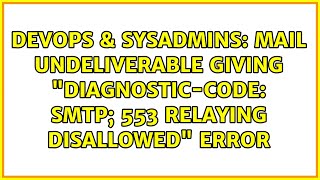 DEVOPS & SYSADMINS: MAIL UNDELIVERABLE GIVING "DIAGNOSTIC-CODE: SMTP; 553 RELAYING DISALLOWED" ERROR